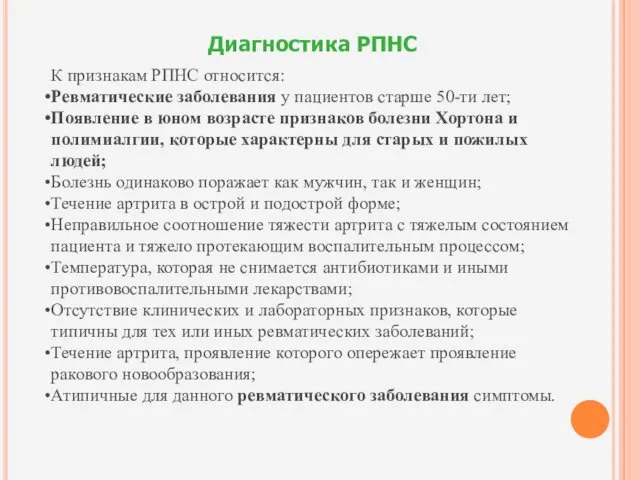 Диагностика РПНС

К признакам РПНС относится:

•Ревматические заболевания у пациентов старше 50-ти лет;

•Появление в юном возрасте признаков болезни Хортона и полимиалгии, которые характерны для старых и пожилых людей;

•Болезнь одинаково поражает как мужчин, так и женщин;

•Течение артрита в острой и подострой форме;

•Неправильное соотношение тяжести артрита с тяжелым состоянием пациента и тяжело протекающим воспалительным процессом;

•Температура, которая не снимается антибиотиками и иными противовоспалительными лекарствами;

•Отсутствие клинических и лабораторных признаков, которые типичны для тех или иных ревматических заболеваний;

•Течение артрита, проявление которого опережает проявление ракового новообразования;

•Атипичные для данного ревматического заболевания симптомы.